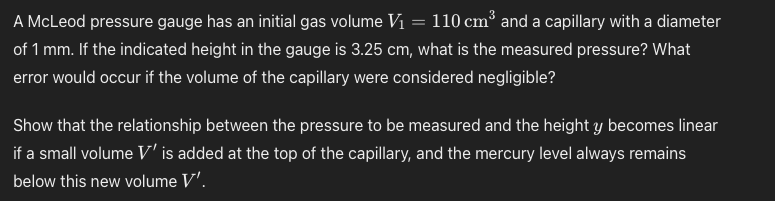 A McLeod pressure gauge has an initial gas volume $V_1 = 110\,\text{cm}^3$ and a capillary with a diameter of 1 mm. If the indicated height in the gauge is 3.25 cm, what is the measured pressure? What error would occur if the volume of the capillary were considered negligible?

Show that the relationship between the pressure to be measured and the height $y$ becomes linear if a small volume $V'$ is added at the top of the capillary, and the mercury level always remains below this new volume $V'$.